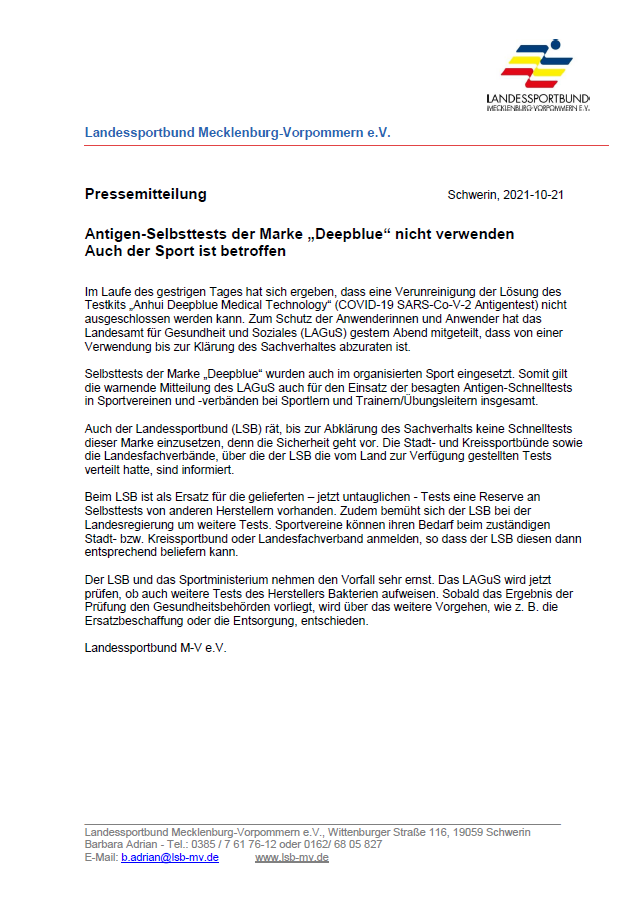 LANDESSPORTBUND
MECKLENBURG-VORPOMMERN E.V.

Landessportbund Mecklenburg-Vorpommern e.V.

Pressemitteilung

Schwerin, 2021-10-21

Antigen-Selbsttests der Marke „Deepblue“ nicht verwenden
Auch der Sport ist betroffen

Im Laufe des gestrigen Tages hat sich ergeben, dass eine Verunreinigung der Lösung des Testkits „Anhui Deepblue Medical Technology“ (COVID-19 SARS-Co-V-2 Antigentest) nicht ausgeschlossen werden kann. Zum Schutz der Anwenderinnen und Anwender hat das Landesamt für Gesundheit und Soziales (LAGuS) gestern Abend mitgeteilt, dass von einer Verwendung bis zur Klärung des Sachverhaltes abzuraten ist.

Selbsttests der Marke „Deepblue“ wurden auch im organisierten Sport eingesetzt. Somit gilt die warnende Mitteilung des LAGuS auch für den Einsatz der besagten Antigen-Schnelltests in Sportvereinen und -verbänden bei Sportlern und Trainern/Übungsleitern insgesamt.

Auch der Landessportbund (LSB) rät, bis zur Abklärung des Sachverhalts keine Schnelltests dieser Marke einzusetzen, denn die Sicherheit geht vor. Die Stadt- und Kreissportbünde sowie die Landesfachverbände, über die der LSB die vom Land zur Verfügung gestellten Tests verteilt hatte, sind informiert.

Beim LSB ist als Ersatz für die gelieferten – jetzt untauglichen - Tests eine Reserve an Selbsttests von anderen Herstellern vorhanden. Zudem bemüht sich der LSB bei der Landesregierung um weitere Tests. Sportvereine können ihren Bedarf beim zuständigen Stadt- bzw. Kreissportbund oder Landesfachverband anmelden, so dass der LSB diesen dann entsprechend beliefern kann.

Der LSB und das Sportministerium nehmen den Vorfall sehr ernst. Das LAGuS wird jetzt prüfen, ob auch weitere Tests des Herstellers Bakterien aufweisen. Sobald das Ergebnis der Prüfung den Gesundheitsbehörden vorliegt, wird über das weitere Vorgehen, wie z. B. die Ersatzbeschaffung oder die Entsorgung, entschieden.

Landessportbund M-V e.V.

Landessportbund Mecklenburg-Vorpommern e.V., Wittenburger Straße 116, 19059 Schwerin
Barbara Adrian - Tel.: 0385 / 7 61 76-12 oder 0162/ 68 05 827
E-Mail: b.adrian@lsb-mv.de www.lsb-mv.de